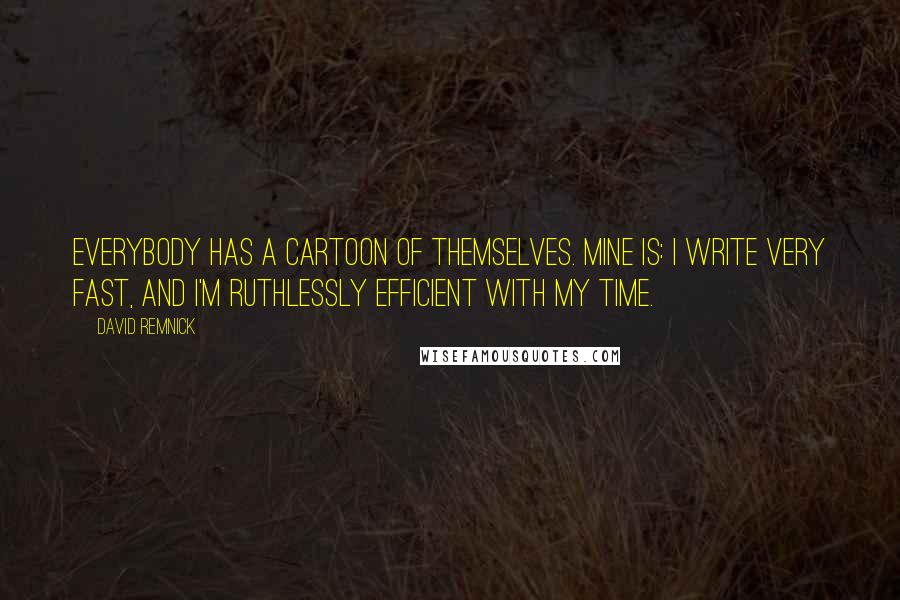 EVERYBODY HAS A CARTOON OF THEMSELVES. MINE IS: I WRITE VERY FAST, AND I'M RUTHLESSLY EFFICIENT WITH MY TIME.

DAVID REMNICK

WISEFAMOUSQUOTES.COM